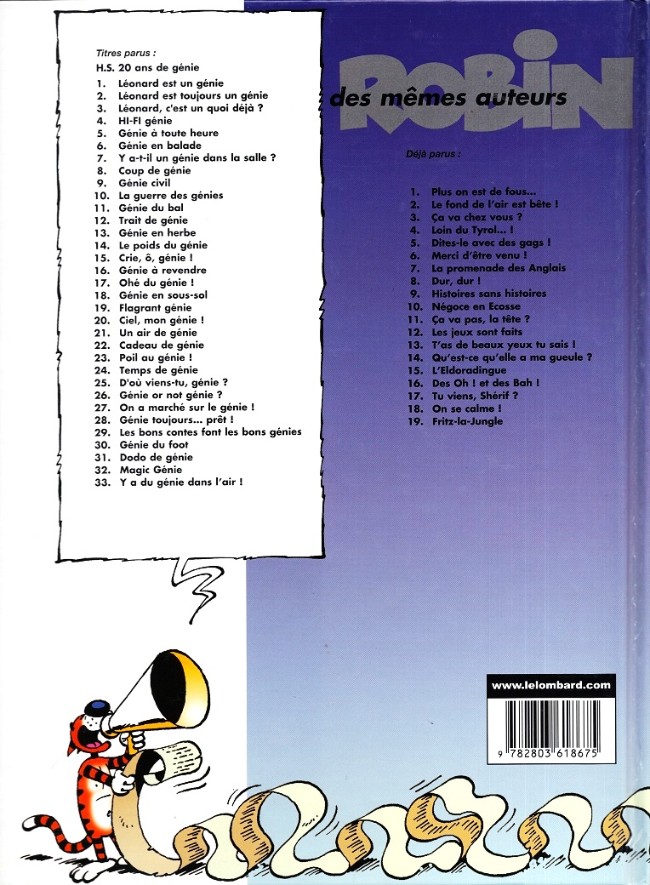 Titres parus :

H.S. 20 ans de génie
1. Léonard est un génie
2. Léonard est toujours un génie
3. Léonard, c'est un quoi déjà ?
4. HI-FI génie
5. Génie à toute heure
6. Génie en balade
7. Y a-t-il un génie dans la salle ?
8. Coup de génie
9. Génie civil
10. La guerre des génies
11. Génie du bal
12. Trait de génie
13. Génie en herbe
14. Le poids du génie
15. Crie, ô, génie !
16. Génie à revendre
17. Ohé du génie !
18. Génie en sous-sol
19. Flagrant génie
20. Ciel, mon génie !
21. Un air de génie
22. Cadeau de génie
23. Poil au génie !
24. Temps de génie
25. D'où viens-tu, génie ?
26. Génie or not génie ?
27. On a marché sur le génie !
28. Génie toujours... prêt !
29. Les bons contes font les bons génies
30. Génie du foot
31. Dodo de génie
32. Magic Génie
33. Y a du génie dans l'air !

ROBIN
des mêmes auteurs

Déjà parus :

1. Plus on est de fous...
2. Le fond de l'air est bête !
3. Ça va chez vous ?
4. Loin du Tyrol... !
5. Dites-le avec des gags !
6. Merci d'être venu !
7. La promenade des Anglais
8. Dur, dur !
9. Histoires sans histoires
10. Négoce en Ecosse
11. Ça va pas, la tête ?
12. Les jeux sont faits
13. T'as de beaux yeux tu sais !
14. Qu'est-ce qu'elle a ma gueule ?
15. L'Eldoradingue
16. Des Oh ! et des Bah !
17. Tu viens, Shérif ?
18. On se calme !
19. Fritz-la-Jungle

www.lelombard.com

9 782803 618675